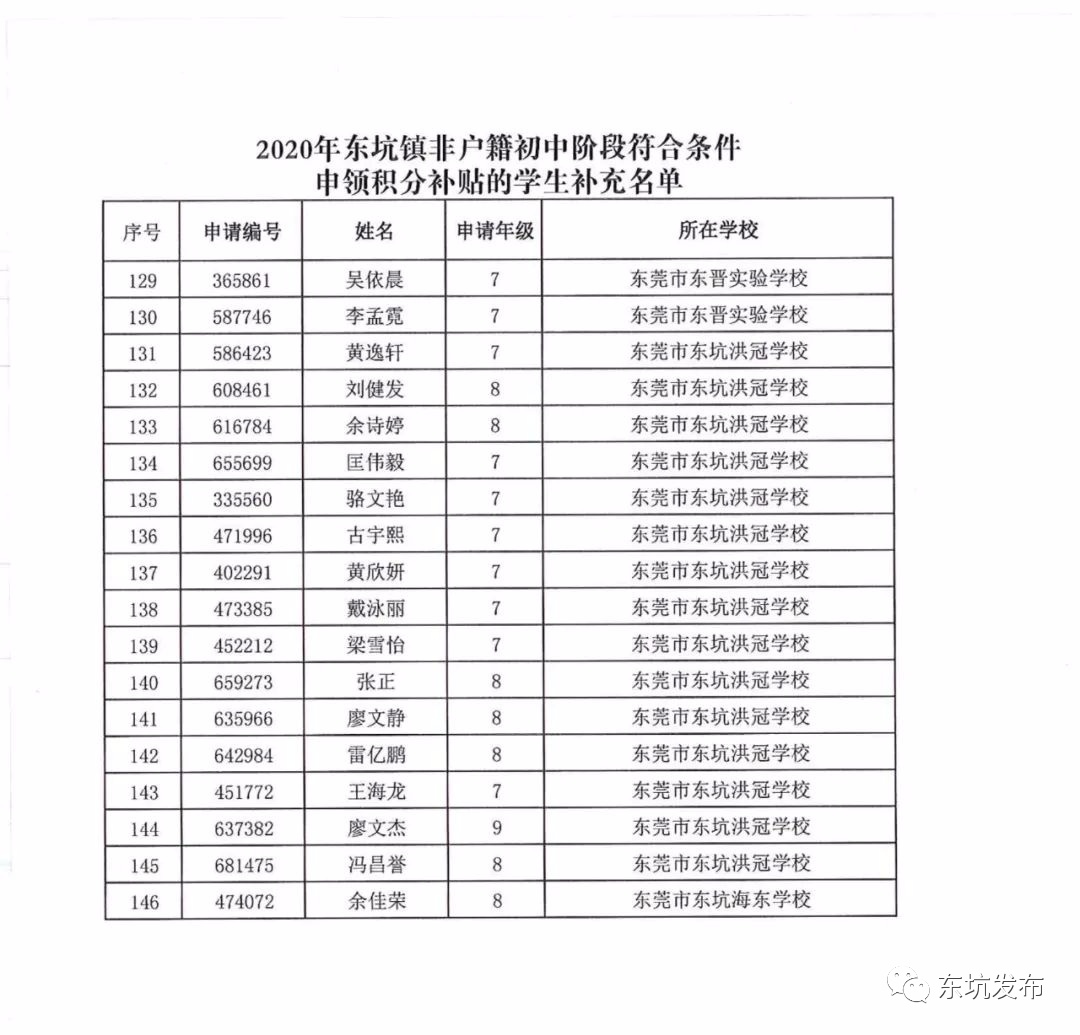 2020年东坑镇非户籍初中阶段符合条件
申领积分补贴的学生补充名单

| 序号 | 申请编号 | 姓名 | 申请年级 | 所在学校 |
|---|---|---|---|---|
| 129 | 365861 | 吴依晨 | 7 | 东莞市东晋实验学校 |
| 130 | 587746 | 李孟霓 | 7 | 东莞市东晋实验学校 |
| 131 | 586423 | 黄逸轩 | 7 | 东莞市东坑洪冠学校 |
| 132 | 608461 | 刘健发 | 8 | 东莞市东坑洪冠学校 |
| 133 | 616784 | 余诗婷 | 8 | 东莞市东坑洪冠学校 |
| 134 | 655699 | 匡伟毅 | 7 | 东莞市东坑洪冠学校 |
| 135 | 335560 | 骆文艳 | 7 | 东莞市东坑洪冠学校 |
| 136 | 471996 | 古宇熙 | 7 | 东莞市东坑洪冠学校 |
| 137 | 402291 | 黄欣妍 | 7 | 东莞市东坑洪冠学校 |
| 138 | 473385 | 戴泳丽 | 7 | 东莞市东坑洪冠学校 |
| 139 | 452212 | 梁雪怡 | 7 | 东莞市东坑洪冠学校 |
| 140 | 659273 | 张正 | 8 | 东莞市东坑洪冠学校 |
| 141 | 635966 | 廖文静 | 8 | 东莞市东坑洪冠学校 |
| 142 | 642984 | 雷亿鹏 | 8 | 东莞市东坑洪冠学校 |
| 143 | 451772 | 王海龙 | 7 | 东莞市东坑洪冠学校 |
| 144 | 637382 | 廖文杰 | 9 | 东莞市东坑洪冠学校 |
| 145 | 681475 | 冯昌誉 | 8 | 东莞市东坑洪冠学校 |
| 146 | 474072 | 余佳荣 | 8 | 东莞市东坑海东学校 |

东坑发布